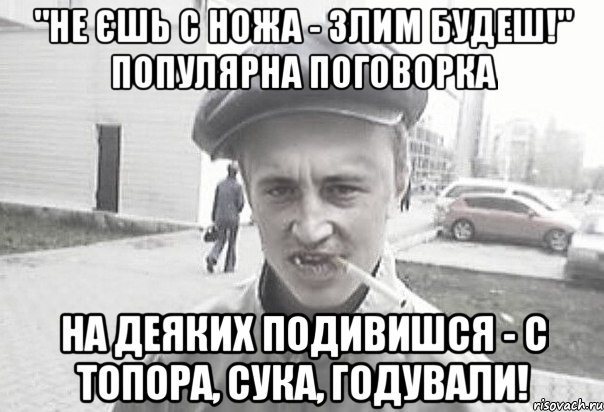 "НЕ ЄШЬ С НОЖА - ЗЛИМ БУДЕШ!" ПОПУЛЯРНА ПОГОВОРКА

НА ДЕЯКИХ ПОДИВИШСЯ - С ТОПОРА, СУКА, ГОДУВАЛИ!

risovach.ru